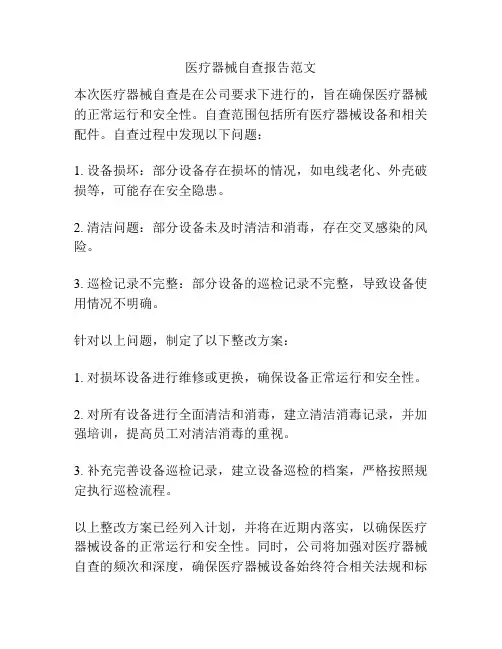 医疗器械自查报告范文

本次医疗器械自查是在公司要求下进行的，旨在确保医疗器械的正常运行和安全性。自查范围包括所有医疗器械设备和相关配件。自查过程中发现以下问题：

1. 设备损坏：部分设备存在损坏的情况，如电线老化、外壳破损等，可能存在安全隐患。

2. 清洁问题：部分设备未及时清洁和消毒，存在交叉感染的风险。

3. 巡检记录不完整：部分设备的巡检记录不完整，导致设备使用情况不明确。

针对以上问题，制定了以下整改方案：

1. 对损坏设备进行维修或更换，确保设备正常运行和安全性。

2. 对所有设备进行全面清洁和消毒，建立清洁消毒记录，并加强培训，提高员工对清洁消毒的重视。

3. 补充完善设备巡检记录，建立设备巡检的档案，严格按照规定执行巡检流程。

以上整改方案已经列入计划，并将在近期内落实，以确保医疗器械设备的正常运行和安全性。同时，公司将加强对医疗器械自查的频次和深度，确保医疗器械设备始终符合相关法规和标